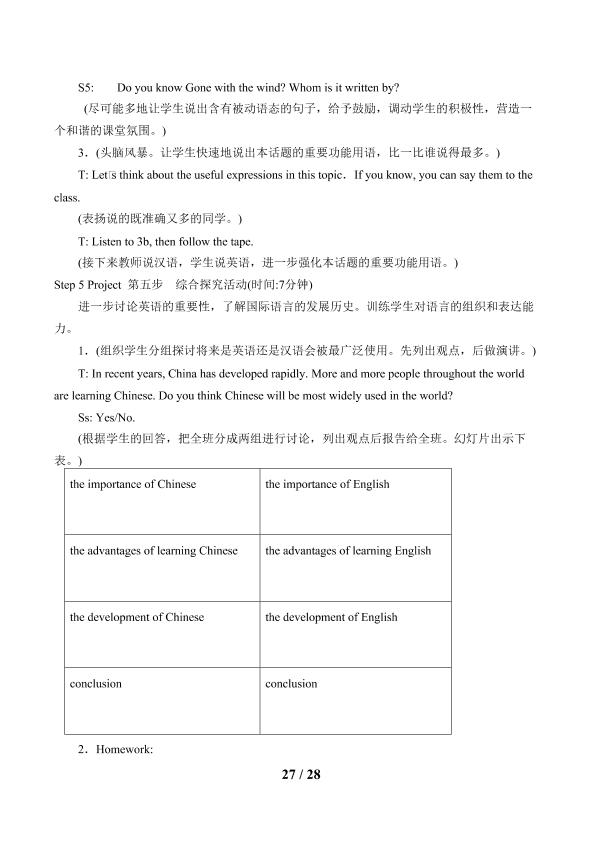 S5: Do you know Gone with the wind? Whom is it written by?

(尽可能多地让学生说出含有被动语态的句子，给予鼓励，调动学生的积极性，营造一个和谐的课堂氛围。)

3．(头脑风暴。让学生快速地说出本话题的重要功能用语，比一比谁说得最多。)

T: Let's think about the useful expressions in this topic．If you know, you can say them to the class.

(表扬说的既准确又多的同学。)

T: Listen to 3b, then follow the tape.

(接下来教师说汉语，学生说英语，进一步强化本话题的重要功能用语。)

Step 5 Project 第五步 综合探究活动(时间:7分钟)

进一步讨论英语的重要性，了解国际语言的发展历史。训练学生对语言的组织和表达能力。

1．(组织学生分组探讨将来是英语还是汉语会被最广泛使用。先列出观点，后做演讲。)

T: In recent years, China has developed rapidly. More and more people throughout the world are learning Chinese. Do you think Chinese will be most widely used in the world?

Ss: Yes/No.

(根据学生的回答，把全班分成两组进行讨论，列出观点后报告给全班。幻灯片出示下表。)

| the importance of Chinese | the importance of English |
|---|---|
| the advantages of learning Chinese | the advantages of learning English |
| the development of Chinese | the development of English |
| conclusion | conclusion |

2．Homework:

27 / 28